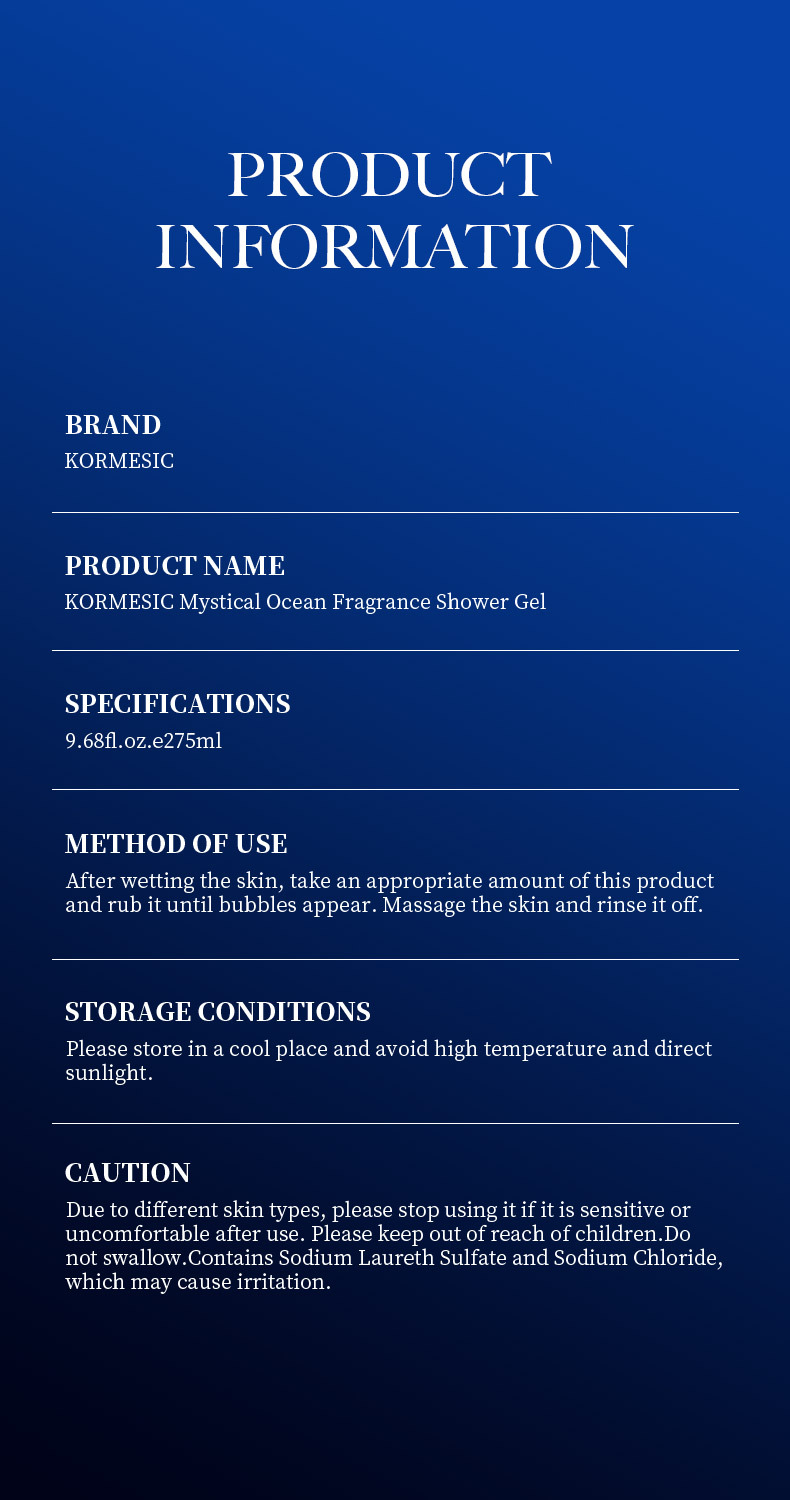 PRODUCT INFORMATION

BRAND
KORMESIC

PRODUCT NAME
KORMESIC Mystical Ocean Fragrance Shower Gel

SPECIFICATIONS
9.68fl.oz.e275ml

METHOD OF USE
After wetting the skin, take an appropriate amount of this product and rub it until bubbles appear. Massage the skin and rinse it off.

STORAGE CONDITIONS
Please store in a cool place and avoid high temperature and direct sunlight.

CAUTION
Due to different skin types, please stop using it if it is sensitive or uncomfortable after use. Please keep out of reach of children.Do not swallow.Contains Sodium Laureth Sulfate and Sodium Chloride, which may cause irritation.